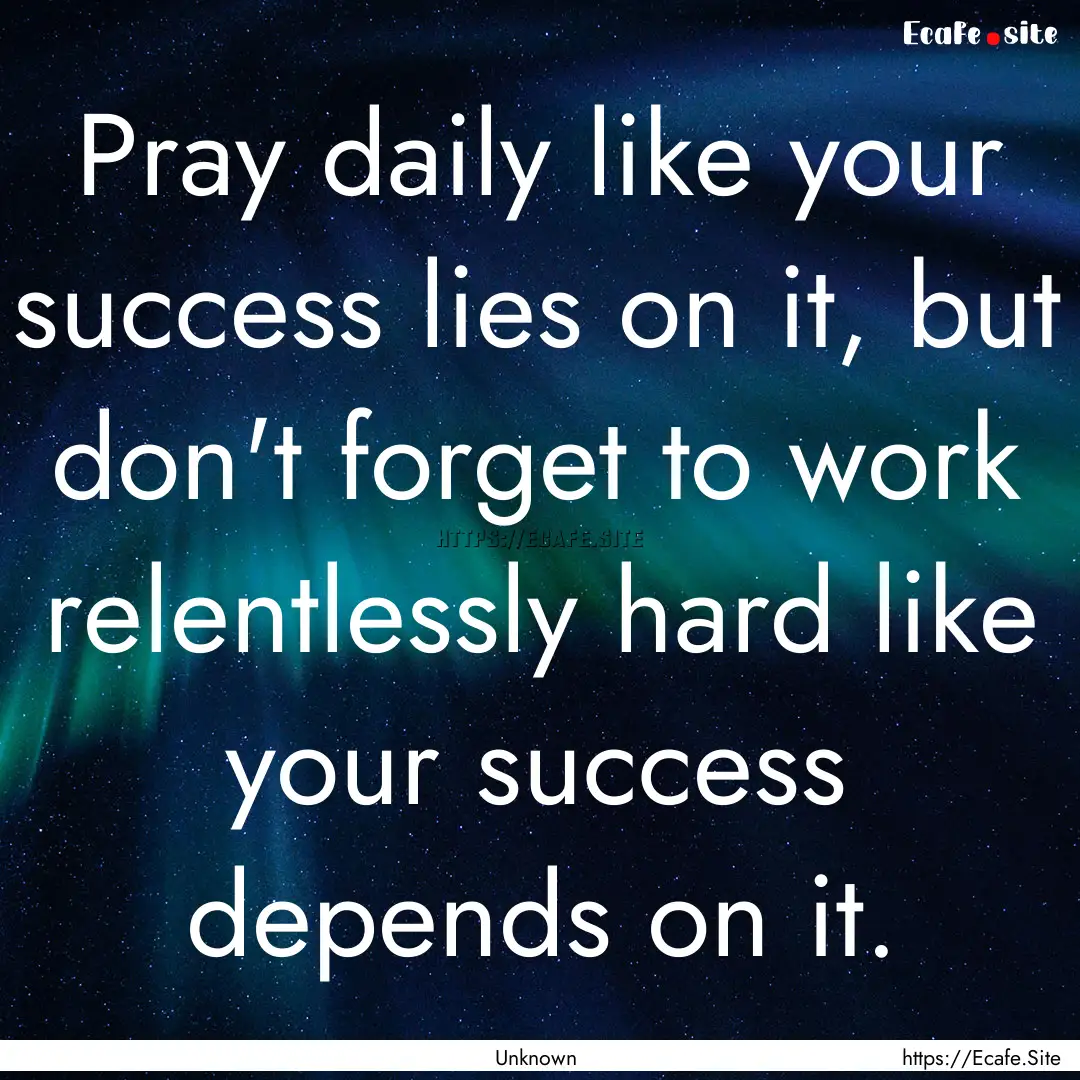 Ecafe.site

Pray daily like your success lies on it, but don't forget to work relentlessly hard like your success depends on it.

HTTPS://ECAFE.SITE

Unknown

https://Ecafe.Site